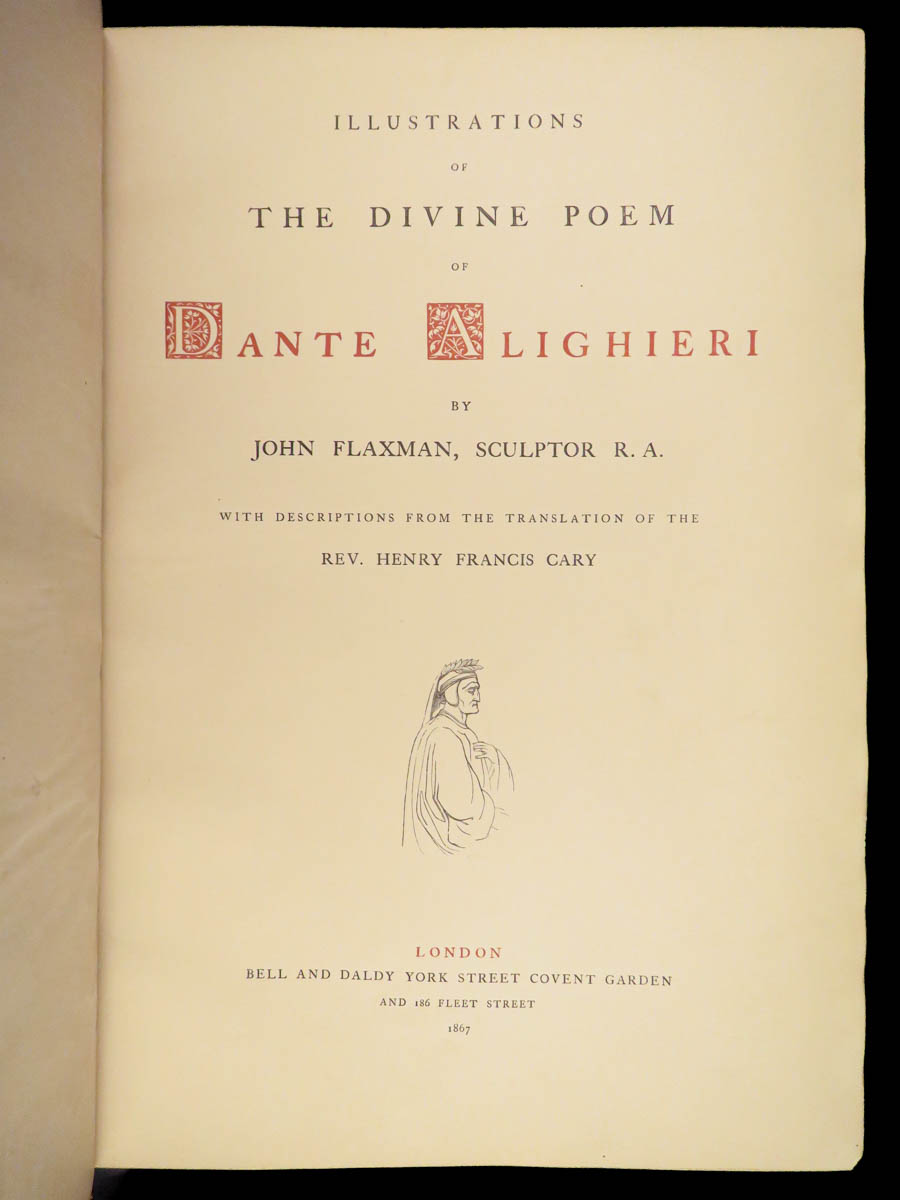 ILLUSTRATIONS

OF

THE DIVINE POEM

OF

DANTE ALIGHIERI

BY

JOHN FLAXMAN, SCULPTOR R. A.

WITH DESCRIPTIONS FROM THE TRANSLATION OF THE

REV. HENRY FRANCIS CARY

LONDON

BELL AND DALDY YORK STREET COVENT GARDEN

AND 186 FLEET STREET

1867